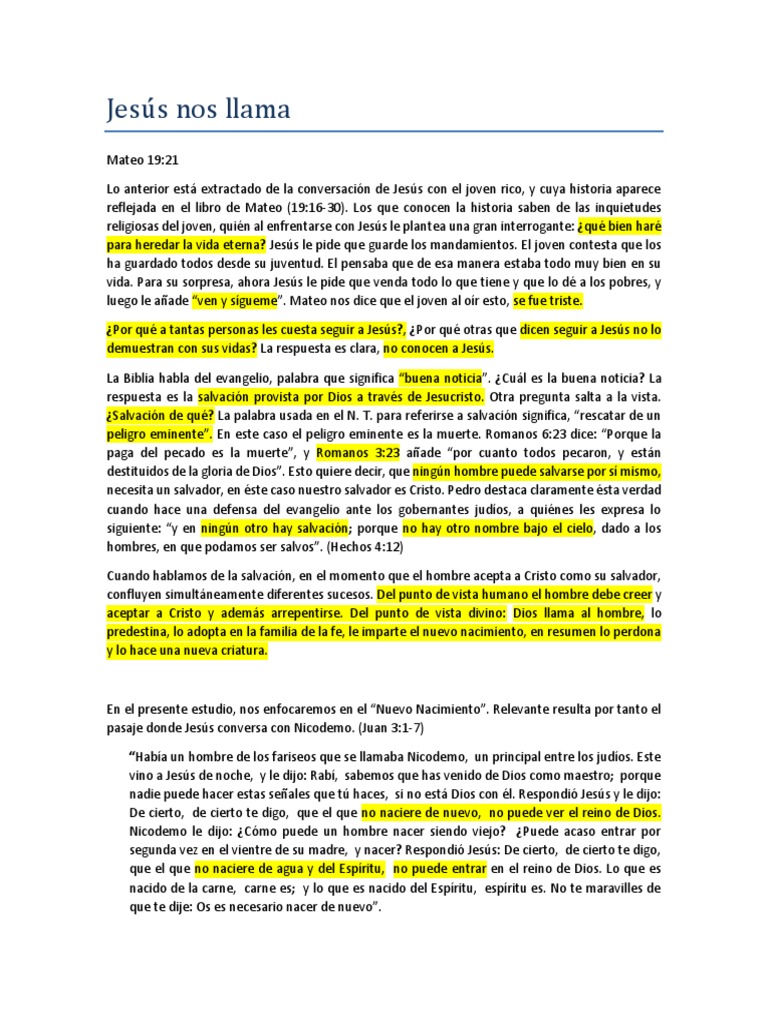 Jesús nos llama

Mateo 19:21

Lo anterior está extractado de la conversación de Jesús con el joven rico, y cuya historia aparece reflejada en el libro de Mateo (19:16-30). Los que conocen la historia saben de las inquietudes religiosas del joven, quién al enfrentarse con Jesús le plantea una gran interrogante: ¿qué bien haré para heredar la vida eterna? Jesús le pide que guarde los mandamientos. El joven contesta que los ha guardado todos desde su juventud. El pensaba que de esa manera estaba todo muy bien en su vida. Para su sorpresa, ahora Jesús le pide que venda todo lo que tiene y que lo dé a los pobres, y luego le añade "ven y sígueme". Mateo nos dice que el joven al oír esto, se fue triste.

¿Por qué a tantas personas les cuesta seguir a Jesús?, ¿Por qué otras que dicen seguir a Jesús no lo demuestran con sus vidas? La respuesta es clara, no conocen a Jesús.

La Biblia habla del evangelio, palabra que significa "buena noticia". ¿Cuál es la buena noticia? La respuesta es la salvación provista por Dios a través de Jesucristo. Otra pregunta salta a la vista. ¿Salvación de qué? La palabra usada en el N. T. para referirse a salvación significa, "rescatar de un peligro eminente". En este caso el peligro eminente es la muerte. Romanos 6:23 dice: "Porque la paga del pecado es la muerte", y Romanos 3:23 añade "por cuanto todos pecaron, y están destituidos de la gloria de Dios". Esto quiere decir, que ningún hombre puede salvarse por sí mismo, necesita un salvador, en éste caso nuestro salvador es Cristo. Pedro destaca claramente ésta verdad cuando hace una defensa del evangelio ante los gobernantes judíos, a quiénes les expresa lo siguiente: "y en ningún otro hay salvación; porque no hay otro nombre bajo el cielo, dado a los hombres, en que podamos ser salvos". (Hechos 4:12)

Cuando hablamos de la salvación, en el momento que el hombre acepta a Cristo como su salvador, confluyen simultáneamente diferentes sucesos. Del punto de vista humano el hombre debe creer y aceptar a Cristo y además arrepentirse. Del punto de vista divino: Dios llama al hombre, lo predestina, lo adopta en la familia de la fe, le imparte el nuevo nacimiento, en resumen lo perdona y lo hace una nueva criatura.

En el presente estudio, nos enfocaremos en el "Nuevo Nacimiento". Relevante resulta por tanto el pasaje donde Jesús conversa con Nicodemo. (Juan 3:1-7)

"Había un hombre de los fariseos que se llamaba Nicodemo, un principal entre los judíos. Este vino a Jesús de noche, y le dijo: Rabí, sabemos que has venido de Dios como maestro; porque nadie puede hacer estas señales que tú haces, si no está Dios con él. Respondió Jesús y le dijo: De cierto, de cierto te digo, que el que no naciere de nuevo, no puede ver el reino de Dios. Nicodemo le dijo: ¿Cómo puede un hombre nacer siendo viejo? ¿Puede acaso entrar por segunda vez en el vientre de su madre, y nacer? Respondió Jesús: De cierto, de cierto te digo, que el que no naciere de agua y del Espíritu, no puede entrar en el reino de Dios. Lo que es nacido de la carne, carne es; y lo que es nacido del Espíritu, espíritu es. No te maravilles de que te dije: Os es necesario nacer de nuevo".